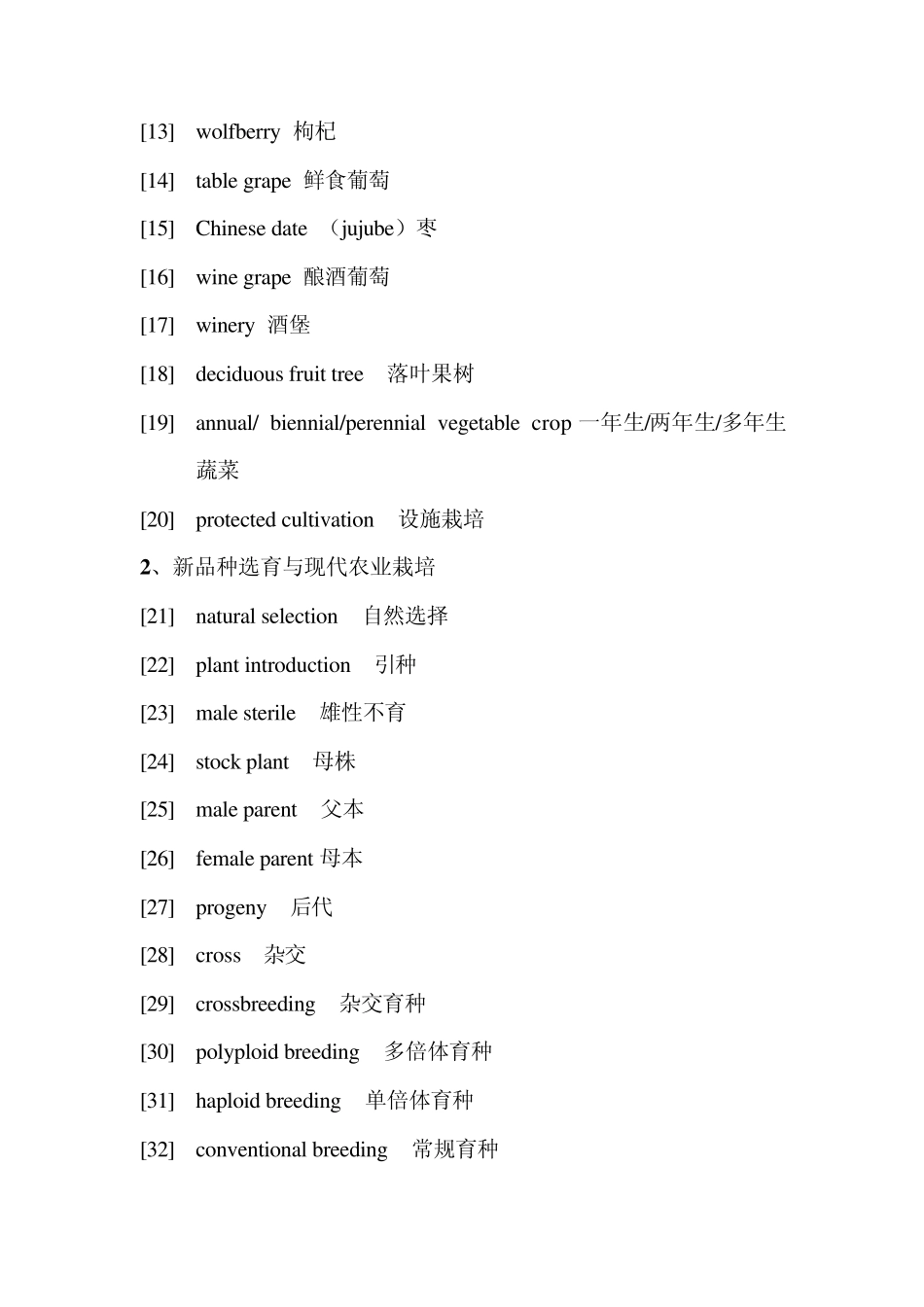 [13] wolfberry 枸杞

[14] table grape 鲜食葡萄

[15] Chinese date （jujube）枣

[16] wine grape 酿酒葡萄

[17] winery 酒堡

[18] deciduous fruit tree 落叶果树

[19] annual/ biennial/perennial vegetable crop 一年生/两年生/多年生蔬菜

[20] protected cultivation 设施栽培

2、新品种选育与现代农业栽培

[21] natural selection 自然选择

[22] plant introduction 引种

[23] male sterile 雄性不育

[24] stock plant 母株

[25] male parent 父本

[26] female parent 母本

[27] progeny 后代

[28] cross 杂交

[29] crossbreeding 杂交育种

[30] polyploid breeding 多倍体育种

[31] haploid breeding 单倍体育种

[32] conventional breeding 常规育种